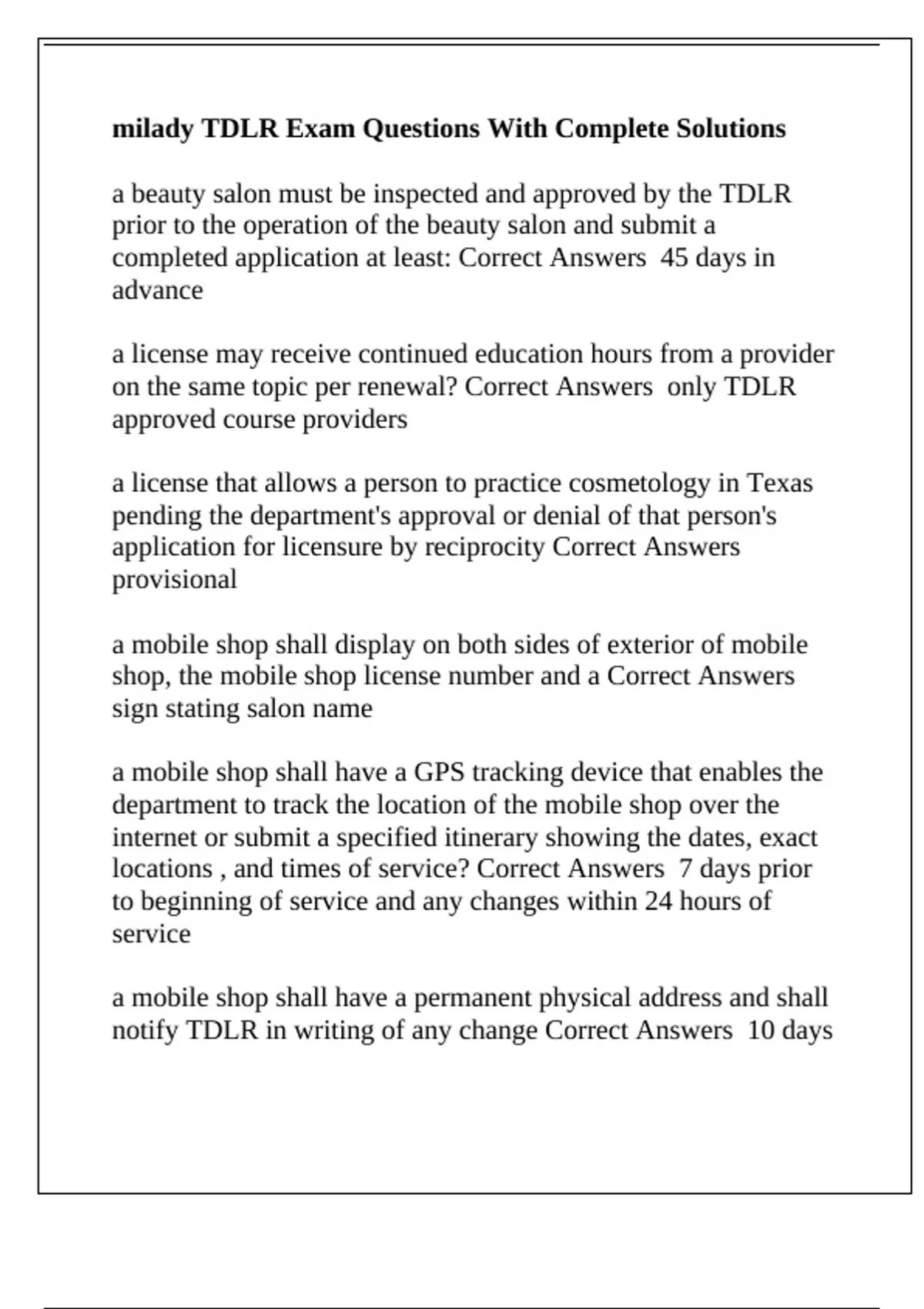 milady TDLR Exam Questions With Complete Solutions

a beauty salon must be inspected and approved by the TDLR prior to the operation of the beauty salon and submit a completed application at least: Correct Answers 45 days in advance

a license may receive continued education hours from a provider on the same topic per renewal? Correct Answers only TDLR approved course providers

a license that allows a person to practice cosmetology in Texas pending the department's approval or denial of that person's application for licensure by reciprocity Correct Answers provisional

a mobile shop shall display on both sides of exterior of mobile shop, the mobile shop license number and a Correct Answers sign stating salon name

a mobile shop shall have a GPS tracking device that enables the department to track the location of the mobile shop over the internet or submit a specified itinerary showing the dates, exact locations , and times of service? Correct Answers 7 days prior to beginning of service and any changes within 24 hours of service

a mobile shop shall have a permanent physical address and shall notify TDLR in writing of any change Correct Answers 10 days